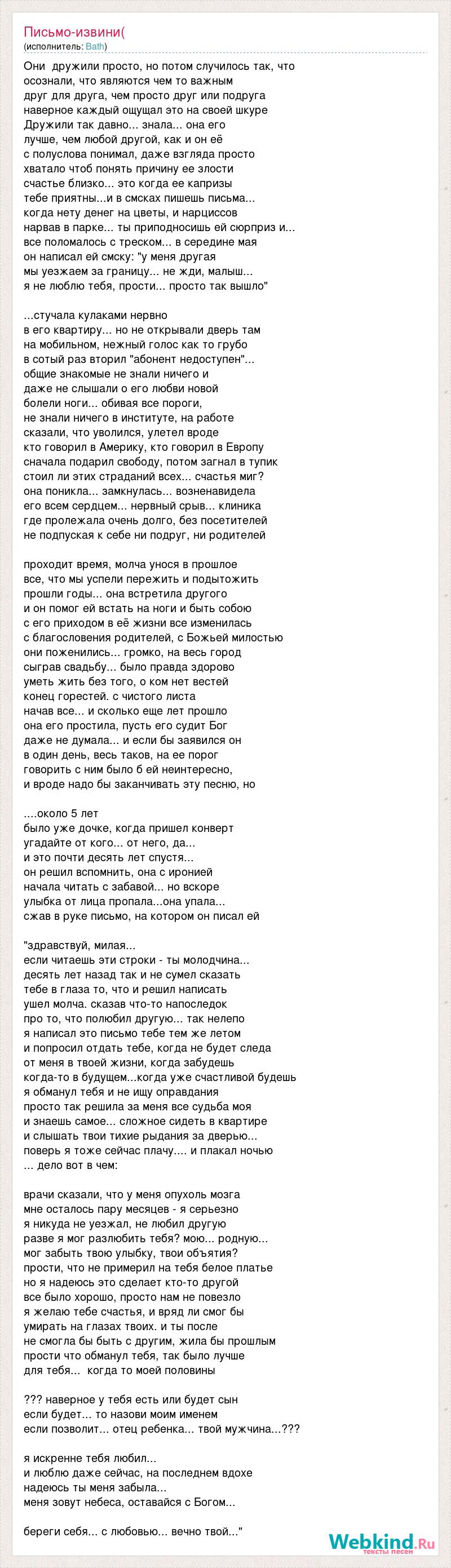 Письмо-извини(
(исполнитель: Bath)

Они дружили просто, но потом случилось так, что осознали, что являются чем то важным друг для друга, чем просто друг или подруга наверное каждый ощущал это на своей шкуре Дружили так давно... знала... она его лучше, чем любой другой, как и он её с полуслова понимал, даже взгляда просто хватало чтоб понять причину ее злости счастье близко... это когда ее капризы тебе приятны...и в смсках пишешь письма... когда нету денег на цветы, и нарциссов нарвав в парке... ты приподносишь ей сюрприз и... все поломалось с треском... в середине мая он написал ей смску: "у меня другая мы уезжаем за границу... не жди, малыш... я не люблю тебя, прости... просто так вышло"

...стучала кулаками нервно в его квартиру... но не открывали дверь там на мобильном, нежный голос как то грубо в сотый раз вторил "абонент недоступен"... общие знакомые не знали ничего и даже не слышали о его любви новой болели ноги... обивая все пороги, не знали ничего в институте, на работе сказали, что уволился, улетел вроде кто говорил в Америку, кто говорил в Европу сначала подарил свободу, потом загнал в тупик стоил ли этих страданий всех... счастья миг? она поникла... замкнулась... возненавидела его всем сердцем... нервный срыв... клиника где пролежала очень долго, без посетителей не подпуская к себе ни подруг, ни родителей

проходит время, молча унося в прошлое все, что мы успели пережить и подытожить прошли годы... она встретила другого и он помог ей встать на ноги и быть собою с его приходом в её жизни все изменилась с благословения родителей, с Божьей милостью они поженились... громко, на весь город сыграв свадьбу... было правда здорово уметь жить без того, о ком нет вестей конец горестей. с чистого листа начав все... и сколько еще лет прошло она его простила, пусть его судит Бог даже не думала... и если бы заявился он в один день, весь таков, на ее порог говорить с ним было б ей неинтересно, и вроде надо бы заканчивать эту песню, но

....около 5 лет было уже дочке, когда пришел конверт угадайте от кого... от него, да... и это почти десять лет спустя... он решил вспомнить, она с иронией начала читать с забавой... но вскоре улыбка от лица пропала...она упала... сжав в руке письмо, на котором он писал ей

"здравствуй, милая... если читаешь эти строки - ты молодчина... десять лет назад так и не сумел сказать тебе в глаза то, что и решил написать ушел молча. сказав что-то напоследок про то, что полюбил другую... так нелепо я написал это письмо тебе тем же летом и попросил отдать тебе, когда не будет следа от меня в твоей жизни, когда забудешь когда-то в будущем...когда уже счастливой будешь я обманул тебя и не ищу оправдания просто так решила за меня все судьба моя и знаешь самое... сложное сидеть в квартире и слышать твои тихие рыдания за дверью... поверь я тоже сейчас плачу.... и плакал ночью ... дело вот в чем:

врачи сказали, что у меня опухоль мозга мне осталось пару месяцев - я серьезно я никуда не уезжал, не любил другую разве я мог разлюбить тебя? мою... родную... мог забыть твою улыбку, твои объятия? прости, что не примерил на тебя белое платье но я надеюсь это сделает кто-то другой все было хорошо, просто нам не повезло я желаю тебе счастья, и вряд ли смог бы умирать на глазах твоих. и ты после не смогла бы быть с другим, жила бы прошлым прости что обманул тебя, так было лучше для тебя... когда то моей половины

??? наверное у тебя есть или будет сын если будет... то назови моим именем если позволит... отец ребенка... твой мужчина...???

я искренне тебя любил... и люблю даже сейчас, на последнем вдохе надеюсь ты меня забыла... меня зовут небеса, оставайся с Богом...

береги себя... с любовью... вечно твой..."

Webkind.Ru
тексты песен